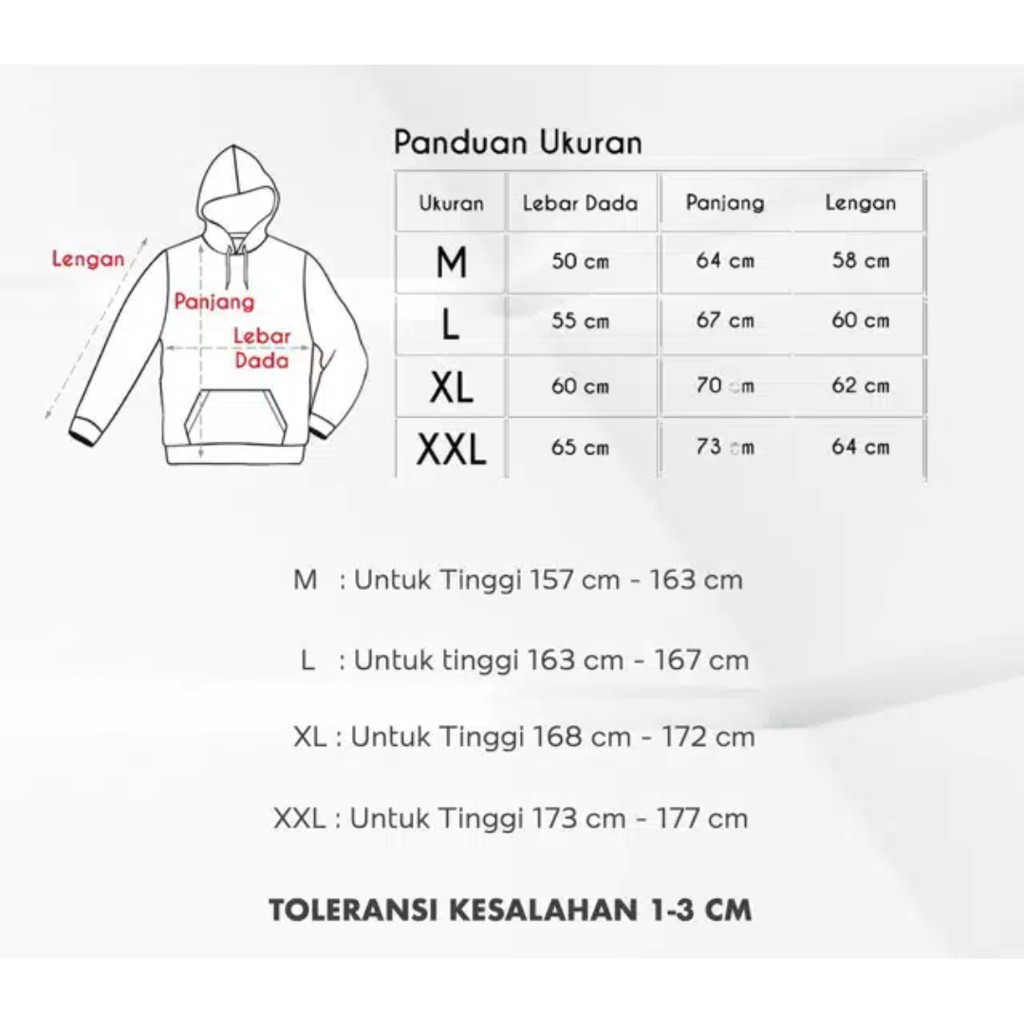 Lengan
Panjang
Lebar Dada

Panduan Ukuran

| Ukuran | Lebar Dada | Panjang | Lengan |
|---|---|---|---|
| M | 50 cm | 64 cm | 58 cm |
| L | 55 cm | 67 cm | 60 cm |
| XL | 60 cm | 70 cm | 62 cm |
| XXL | 65 cm | 73 cm | 64 cm |

M : Untuk Tinggi 157 cm - 163 cm

L : Untuk tinggi 163 cm - 167 cm

XL : Untuk Tinggi 168 cm - 172 cm

XXL : Untuk Tinggi 173 cm - 177 cm

TOLERANSI KESALAHAN 1-3 CM